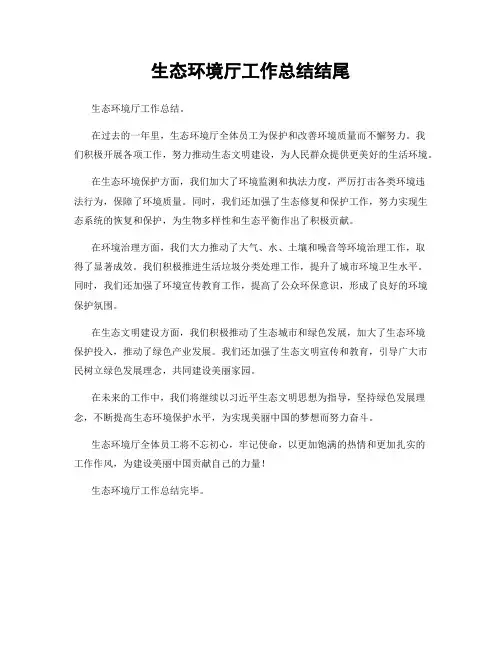 生态环境厅工作总结结尾

生态环境厅工作总结。

在过去的一年里，生态环境厅全体员工为保护和改善环境质量而不懈努力。我们积极开展各项工作，努力推动生态文明建设，为人民群众提供更美好的生活环境。

在生态环境保护方面，我们加大了环境监测和执法力度，严厉打击各类环境违法行为，保障了环境质量。同时，我们还加强了生态修复和保护工作，努力实现生态系统的恢复和保护，为生物多样性和生态平衡作出了积极贡献。

在环境治理方面，我们大力推动了大气、水、土壤和噪音等环境治理工作，取得了显著成效。我们积极推进生活垃圾分类处理工作，提升了城市环境卫生水平。同时，我们还加强了环境宣传教育工作，提高了公众环保意识，形成了良好的环境保护氛围。

在生态文明建设方面，我们积极推动了生态城市和绿色发展，加大了生态环境保护投入，推动了绿色产业发展。我们还加强了生态文明宣传和教育，引导广大市民树立绿色发展理念，共同建设美丽家园。

在未来的工作中，我们将继续以习近平生态文明思想为指导，坚持绿色发展理念，不断提高生态环境保护水平，为实现美丽中国的梦想而努力奋斗。

生态环境厅全体员工将不忘初心，牢记使命，以更加饱满的热情和更加扎实的工作作风，为建设美丽中国贡献自己的力量！

生态环境厅工作总结完毕。